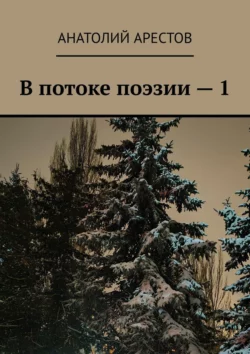 АНАТОЛИЙ АРЕСТОВ

В потоке поэзии — 1